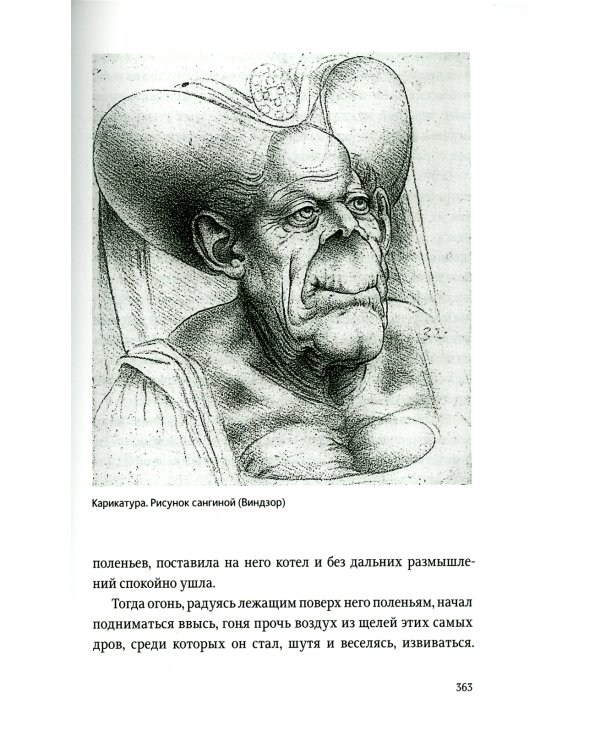 Карикатура. Рисунок сангиной (Виндзор)

поленьев, поставила на него котел и без дальних размышлений спокойно ушла.

Тогда огонь, радуясь лежащим поверх него поленьям, начал подниматься ввысь, гоня прочь воздух из щелей этих самых дров, среди которых он стал, шутя и веселясь, извиваться.

363